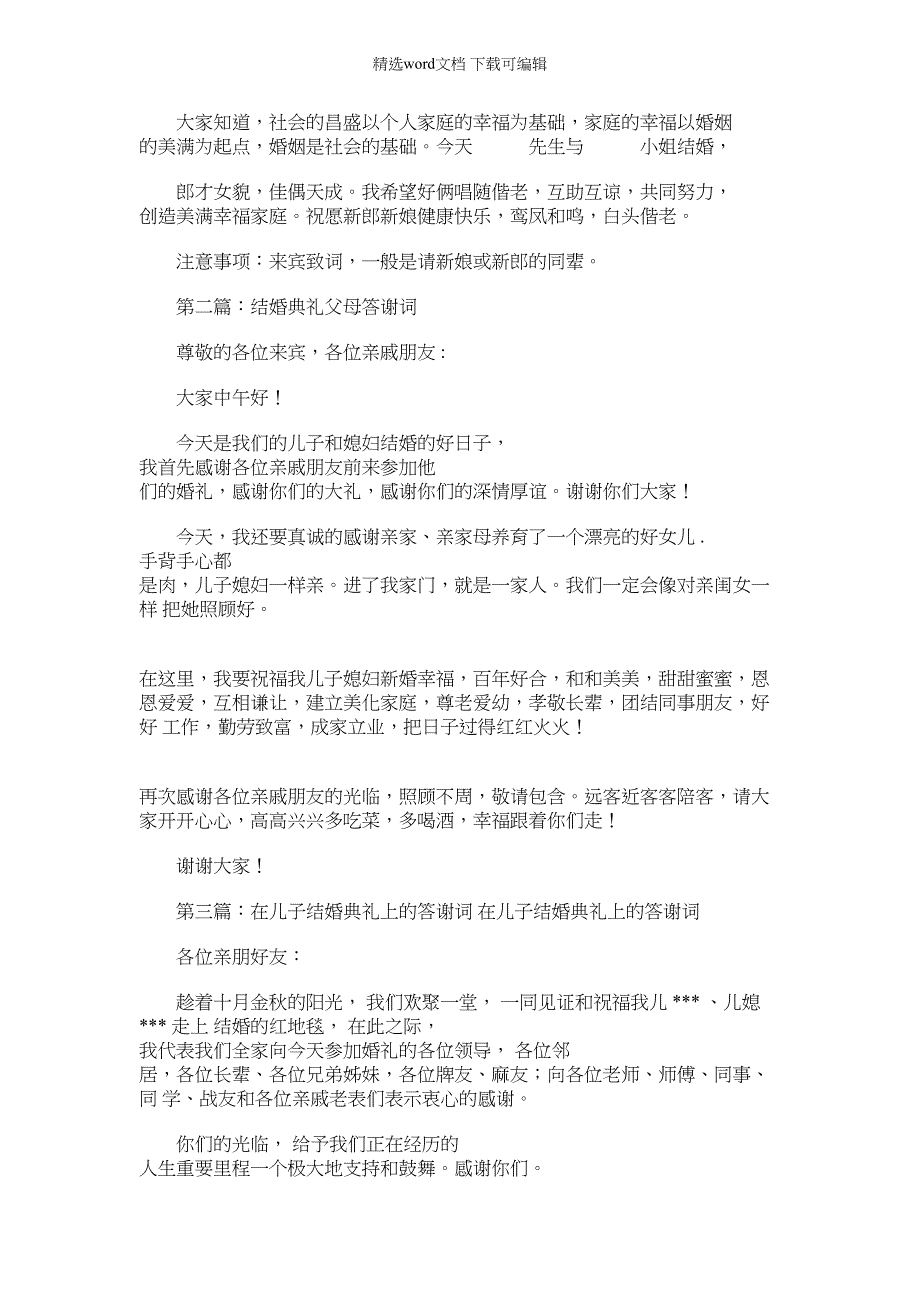 精选word文档 下载可编辑

大家知道，社会的昌盛以个人家庭的幸福为基础，家庭的幸福以婚姻的美满为起点，婚姻是社会的基础。今天 先生与 小姐结婚，

郎才女貌，佳偶天成。我希望好俩唱随偕老，互助互谅，共同努力，创造美满幸福家庭。祝愿新郎新娘健康快乐，鸾凤和鸣，白头偕老。

注意事项：来宾致词，一般是请新娘或新郎的同辈。

第二篇：结婚典礼父母答谢词

尊敬的各位来宾，各位亲戚朋友：

大家中午好！

今天是我们的儿子和媳妇结婚的好日子，我首先感谢各位亲戚朋友前来参加他们的婚礼，感谢你们的大礼，感谢你们的深情厚谊。谢谢你们大家！

今天，我还要真诚的感谢亲家、亲家母养育了一个漂亮的好女儿 . 手背手心都是肉，儿子媳妇一样亲。进了我家门，就是一家人。我们一定会像对亲闺女一样 把她照顾好。

在这里，我要祝福我儿子媳妇新婚幸福，百年好合，和和美美，甜甜蜜蜜，恩恩爱爱，互相谦让，建立美化家庭，尊老爱幼，孝敬长辈，团结同事朋友，好好 工作，勤劳致富，成家立业，把日子过得红红火火！

再次感谢各位亲戚朋友的光临，照顾不周，敬请包含。远客近客客陪客，请大家开开心心，高高兴兴多吃菜，多喝酒，幸福跟着你们走！

谢谢大家！

第三篇：在儿子结婚典礼上的答谢词 在儿子结婚典礼上的答谢词

各位亲朋好友：

趁着十月金秋的阳光， 我们欢聚一堂， 一同见证和祝福我儿 *** 、儿媳 *** 走上 结婚的红地毯， 在此之际，我代表我们全家向今天参加婚礼的各位领导， 各位邻居，各位长辈、各位兄弟姊妹，各位牌友、麻友；向各位老师、师傅、同事、同 学、战友和各位亲戚老表们表示衷心的感谢。

你们的光临， 给予我们正在经历的人生重要里程一个极大地支持和鼓舞。感谢你们。